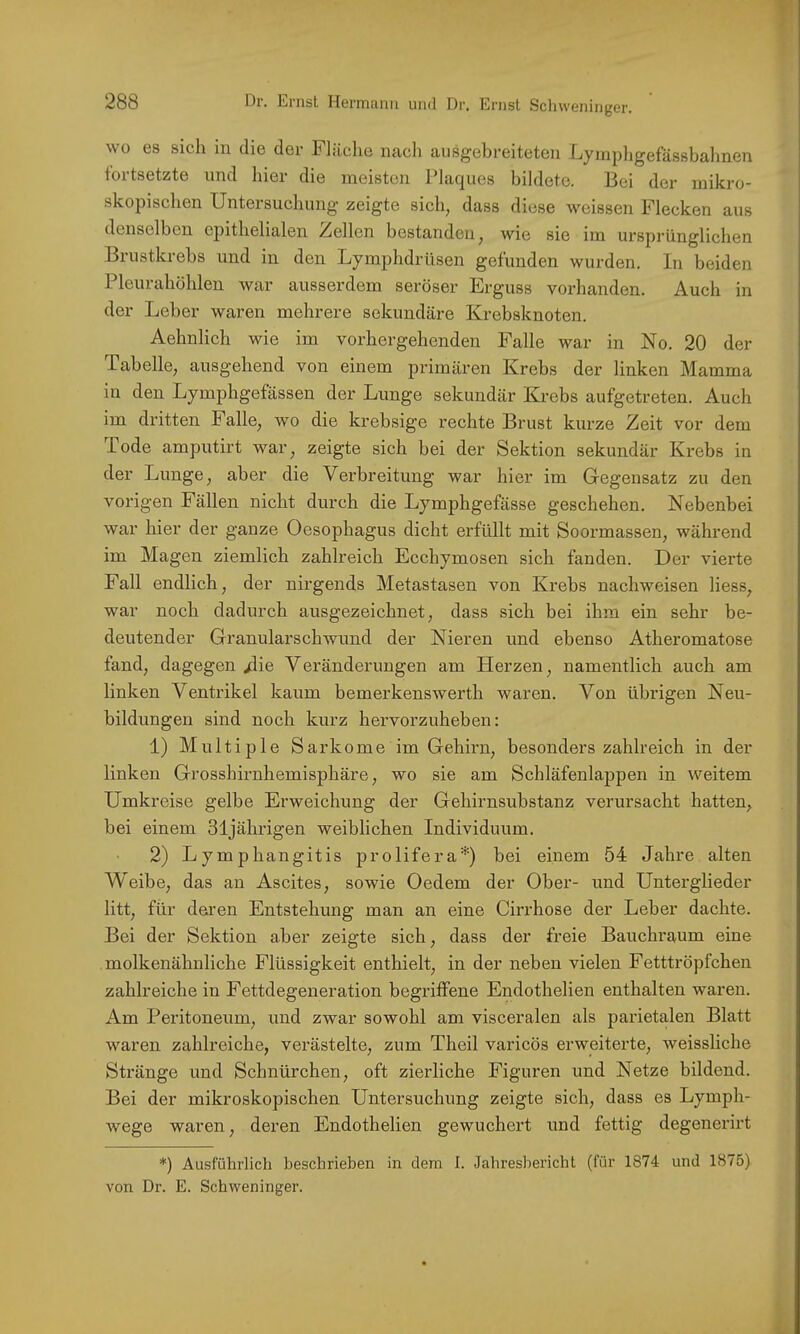 288 Dr. Ernst Hermann und Dr. Ernst Schweninger.

wo es sich in die der Fläche nach ausgebreiteten Lymphgefässbahnen fortsetzte und hier die meisten Plaques bildete. Bei der mikroskopischen Untersuchung zeigte sich, dass diese weissen Flecken aus denselben epithelialen Zellen bestanden, wie sie im ursprünglichen Brustkrebs und in den Lymphdrüsen gefunden wurden. In beiden Pleurahöhlen war ausserdem seröser Erguss vorhanden. Auch in der Leber waren mehrere sekundäre Krebsknoten.

Aehnlich wie im vorhergehenden Falle war in No. 20 der Tabelle, ausgehend von einem primären Krebs der linken Mamma in den Lymphgefässen der Lunge sekundär Krebs aufgetreten. Auch im dritten Falle, wo die krebsige rechte Brust kurze Zeit vor dem Tode amputirt war, zeigte sich bei der Sektion sekundär Krebs in der Lunge, aber die Verbreitung war hier im Gegensatz zu den vorigen Fällen nicht durch die Lymphgefässe geschehen. Nebenbei war hier der ganze Oesophagus dicht erfüllt mit Soormassen, während im Magen ziemlich zahlreich Ecchymosen sich fanden. Der vierte Fall endlich, der nirgends Metastasen von Krebs nachweisen liess, war noch dadurch ausgezeichnet, dass sich bei ihm ein sehr bedeutender Granularschwund der Nieren und ebenso Atheromatose fand, dagegen die Veränderungen am Herzen, namentlich auch am linken Ventrikel kaum bemerkenswerth waren. Von übrigen Neubildungen sind noch kurz hervorzuheben:

1) Multiple Sarkome im Gehirn, besonders zahlreich in der linken Grosshirnhemisphäre, wo sie am Schläfenlappen in weitem Umkreise gelbe Erweichung der Gehirnsubstanz verursacht hatten, bei einem 31jährigen weiblichen Individuum.

2) Lymphangitis prolifera*) bei einem 54 Jahre alten Weibe, das an Ascites, sowie Oedem der Ober- und Unterglieder litt, für deren Entstehung man an eine Cirrhose der Leber dachte. Bei der Sektion aber zeigte sich, dass der freie Bauchraum eine molkenähnliche Flüssigkeit enthielt, in der neben vielen Fetttröpfchen zahlreiche in Fettdegeneration begriffene Endothelien enthalten waren. Am Peritoneum, und zwar sowohl am visceralen als parietalen Blatt waren zahlreiche, verästelte, zum Theil varicös erweiterte, weissliche Stränge und Schnürchen, oft zierliche Figuren und Netze bildend. Bei der mikroskopischen Untersuchung zeigte sich, dass es Lymphwege waren, deren Endothelien gewuchert und fettig degenerirt

*) Ausführlich beschrieben in dem I. Jahresbericht (für 1874 und 1875) von Dr. E. Schweninger.